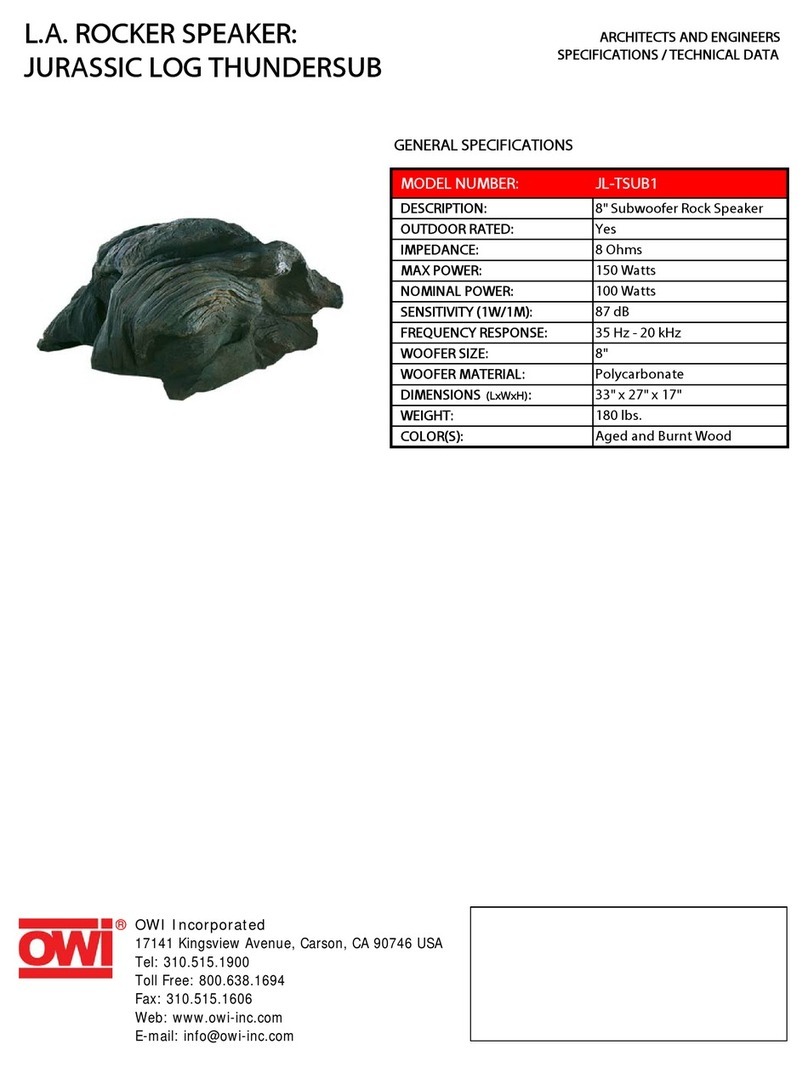 L.A. ROCKER SPEAKER:
JURASSIC LOG THUNDERSUB

ARCHITECTS AND ENGINEERS
SPECIFICATIONS / TECHNICAL DATA

GENERAL SPECIFICATIONS

| MODEL NUMBER: | JL-TSUB1 |
|---|---|
| DESCRIPTION: | 8" Subwoofer Rock Speaker |
| OUTDOOR RATED: | Yes |
| IMPEDANCE: | 8 Ohms |
| MAX POWER: | 150 Watts |
| NOMINAL POWER: | 100 Watts |
| SENSITIVITY (1W/1M): | 87 dB |
| FREQUENCY RESPONSE: | 35 Hz - 20 kHz |
| WOOFER SIZE: | 8" |
| WOOFER MATERIAL: | Polycarbonate |
| DIMENSIONS (LxWxH): | 33" x 27" x 17" |
| WEIGHT: | 180 lbs. |
| COLOR(S): | Aged and Burnt Wood |

OWI ®
OWI Incorporated
17141 Kingsview Avenue, Carson, CA 90746 USA
Tel: 310.515.1900
Toll Free: 800.638.1694
Fax: 310.515.1606
Web: www.owi-inc.com
E-mail: info@owi-inc.com